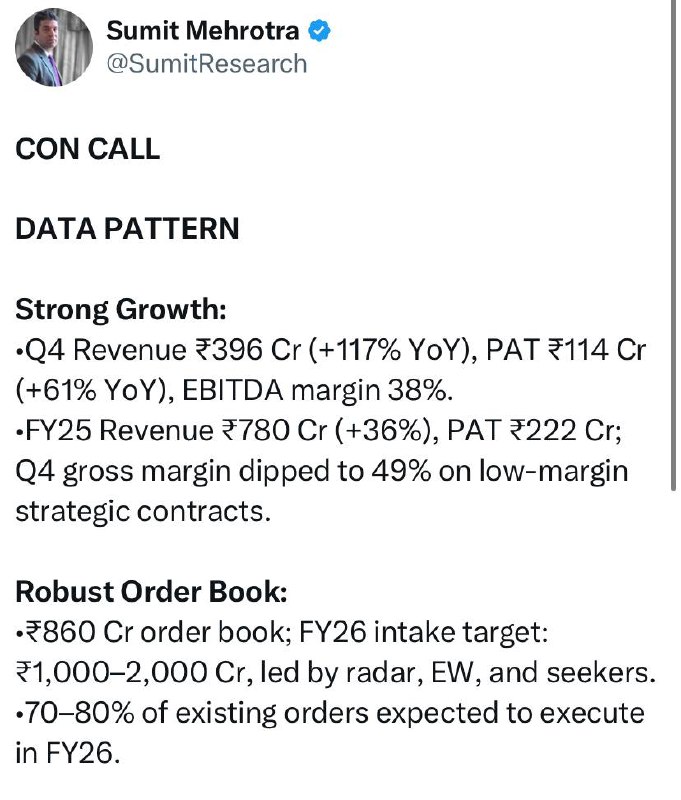 Sumit Mehrotra
@SumitResearch

CON CALL

DATA PATTERN

Strong Growth:
•Q4 Revenue ₹396 Cr (+117% YoY), PAT ₹114 Cr (+61% YoY), EBITDA margin 38%.
•FY25 Revenue ₹780 Cr (+36%), PAT ₹222 Cr; Q4 gross margin dipped to 49% on low-margin strategic contracts.

Robust Order Book:
•₹860 Cr order book; FY26 intake target: ₹1,000–2,000 Cr, led by radar, EW, and seekers.
•70–80% of existing orders expected to execute in FY26.